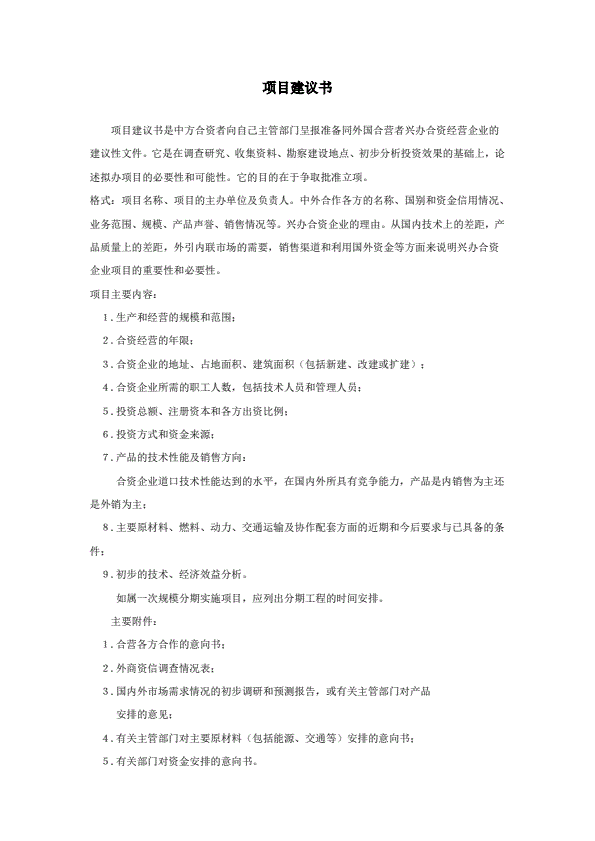 项目建议书

项目建议书是中方合资者向自己主管部门呈报准备同外国合营者兴办合资经营企业的建议性文件。它是在调查研究、收集资料、勘察建设地点、初步分析投资效果的基础上，论述拟办项目的必要性和可能性。它的目的在于争取批准立项。

格式：项目名称、项目的主办单位及负责人。中外合作各方的名称、国别和资金信用情况、业务范围、规模、产品声誉、销售情况等。兴办合资企业的理由。从国内技术上的差距，产品质量上的差距，外引内联市场的需要，销售渠道和利用国外资金等方面来说明兴办合资企业项目的重要性和必要性。

项目主要内容：

1．生产和经营的规模和范围；

2．合资经营的年限；

3．合资企业的地址、占地面积、建筑面积（包括新建、改建或扩建）；

4．合资企业所需的职工人数，包括技术人员和管理人员；

5．投资总额、注册资本和各方出资比例；

6．投资方式和资金来源；

7．产品的技术性能及销售方向：

合资企业道口技术性能达到的水平，在国内外所具有竞争能力，产品是内销售为主还是外销为主；

8．主要原材料、燃料、动力、交通运输及协作配套方面的近期和今后要求与已具备的条件；

9．初步的技术、经济效益分析。

如属一次规模分期实施项目，应列出分期工程的时间安排。

主要附件：

1．合营各方合作的意向书；

2．外商资信调查情况表；

3．国内外市场需求情况的初步调研和预测报告，或有关主管部门对产品安排的意见；

4．有关主管部门对主要原材料（包括能源、交通等）安排的意向书；

5．有关部门对资金安排的意向书。